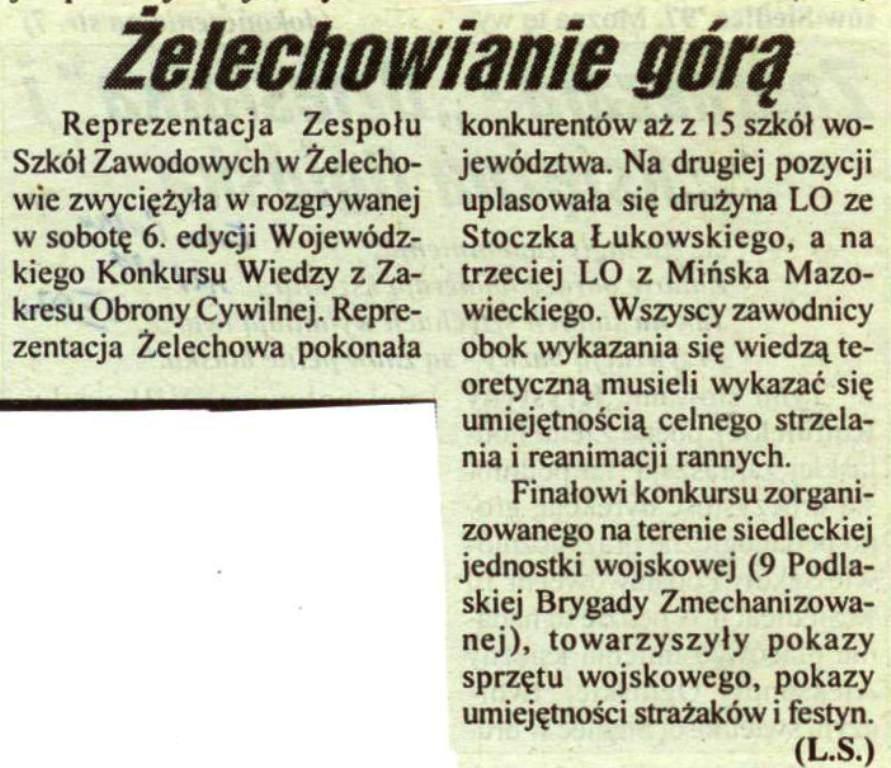 Żelechowianie górą

Reprezentacja Zespołu Szkół Zawodowych w Żelechowie zwyciężyła w rozgrywanej w sobotę 6. edycji Wojewódzkiego Konkursu Wiedzy z Zakresu Obrony Cywilnej. Reprezentacja Żelechowa pokonała konkurentów aż z 15 szkół województwa. Na drugiej pozycji uplasowała się drużyna LO ze Stoczka Łukowskiego, a na trzeciej LO z Mińska Mazowieckiego. Wszyscy zawodnicy obok wykazania się wiedzą teoretyczną musieli wykazać się umiejętnością celnego strzelania i reanimacji rannych.

Finałowi konkursu zorganizowanego na terenie siedleckiej jednostki wojskowej (9 Podlaskiej Brygady Zmechanizowanej), towarzyszyły pokazy sprzętu wojskowego, pokazy umiejętności strażaków i festyn.

(L.S.)